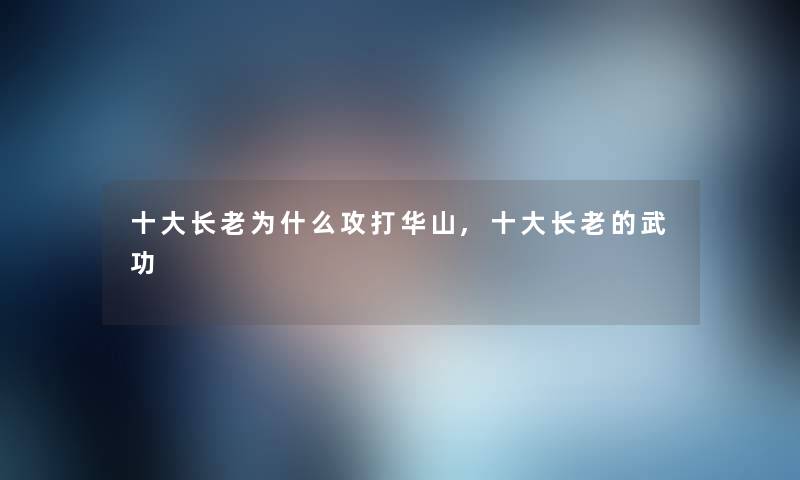 十大长老为什么攻打华山，十大长老的武功